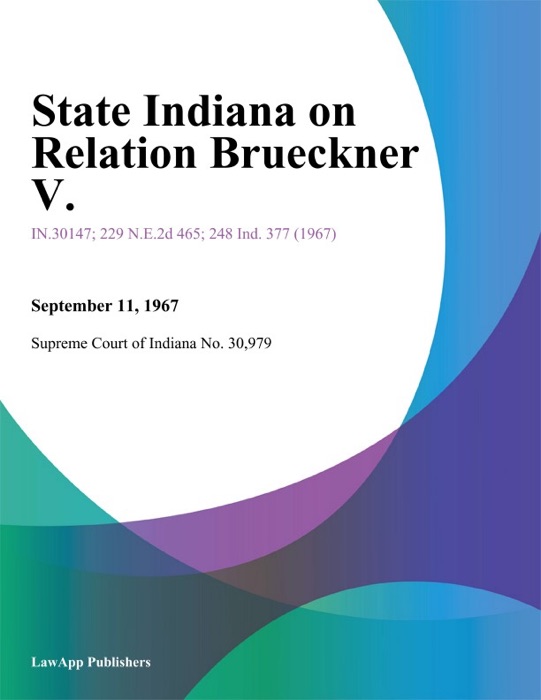 State Indiana on Relation Brueckner V.

IN.30147; 229 N.E.2d 465; 248 Ind. 377 (1967)

September 11, 1967

Supreme Court of Indiana No. 30,979

LawApp Publishers